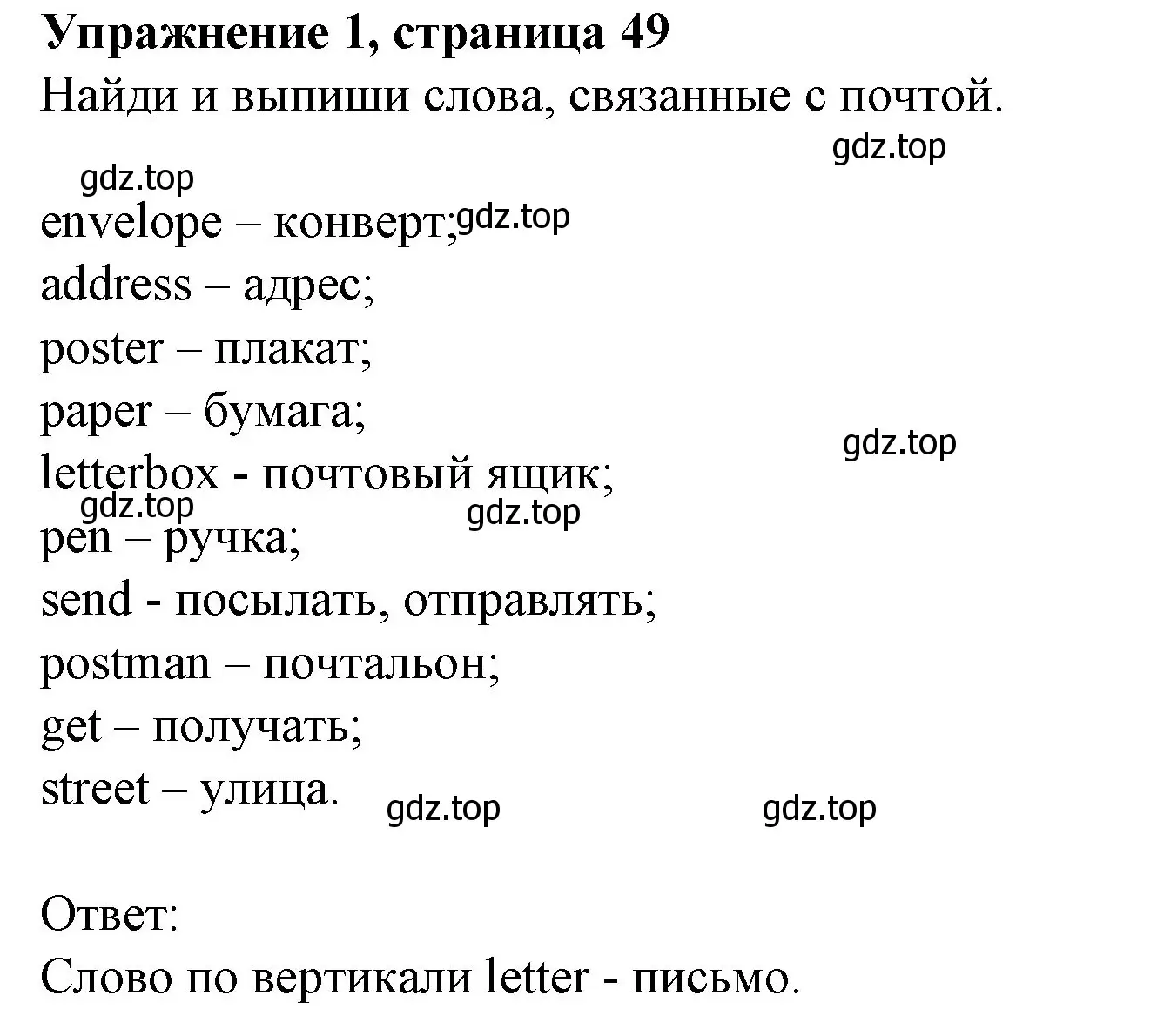 Упражнение 1, страница 49
Найди и выпиши слова, связанные с почтой.

gdz.top
gdz.top

envelope – конверт; gdz.top
address – адрес;
poster – плакат;
paper – бумага;
gdz.top
letterbox - почтовый ящик;
gdz.top
gdz.top
pen – ручка;
send - посылать, отправлять;
postman – почтальон;
get – получать;
street – улица.
gdz.top
gdz.top

Ответ:
Слово по вертикали letter - письмо.